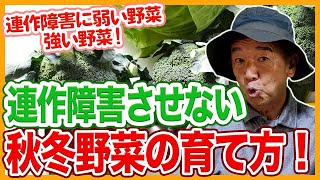 連作障害に弱い野菜
強い野菜！

連作障害させない
秋冬野菜の育て方！